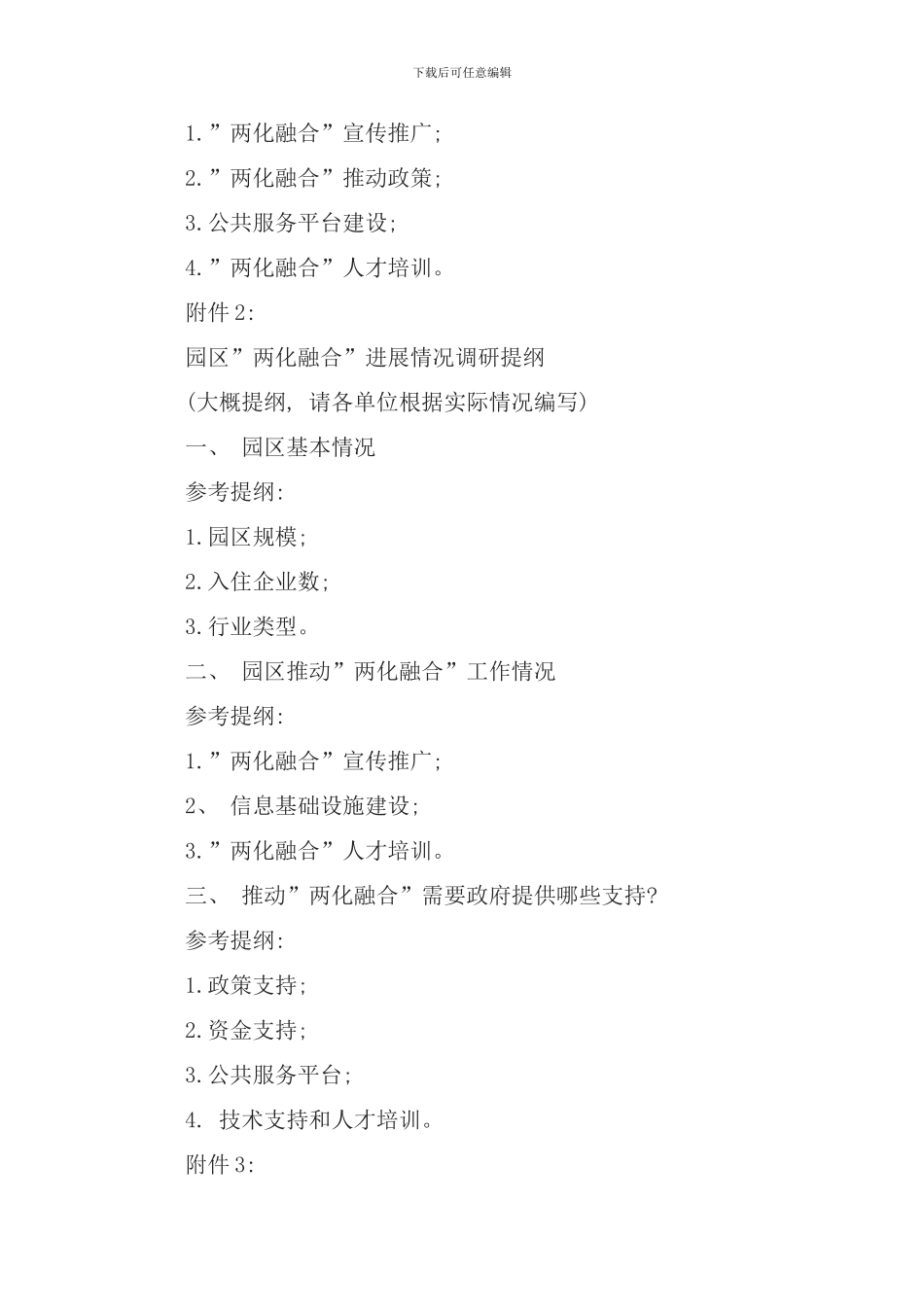 下载后可任意编辑

1.”两化融合”宣传推广;

2.”两化融合”推动政策;

3.公共服务平台建设;

4.”两化融合”人才培训。

附件2:

园区”两化融合”进展情况调研提纲

(大概提纲, 请各单位根据实际情况编写)

一、 园区基本情况

参考提纲:

1.园区规模;

2.入住企业数;

3.行业类型。

二、 园区推动”两化融合”工作情况

参考提纲:

1.”两化融合”宣传推广;

2、 信息基础设施建设;

3.”两化融合”人才培训。

三、 推动”两化融合”需要政府提供哪些支持?

参考提纲:

1.政策支持;

2.资金支持;

3.公共服务平台;

4. 技术支持和人才培训。

附件3: